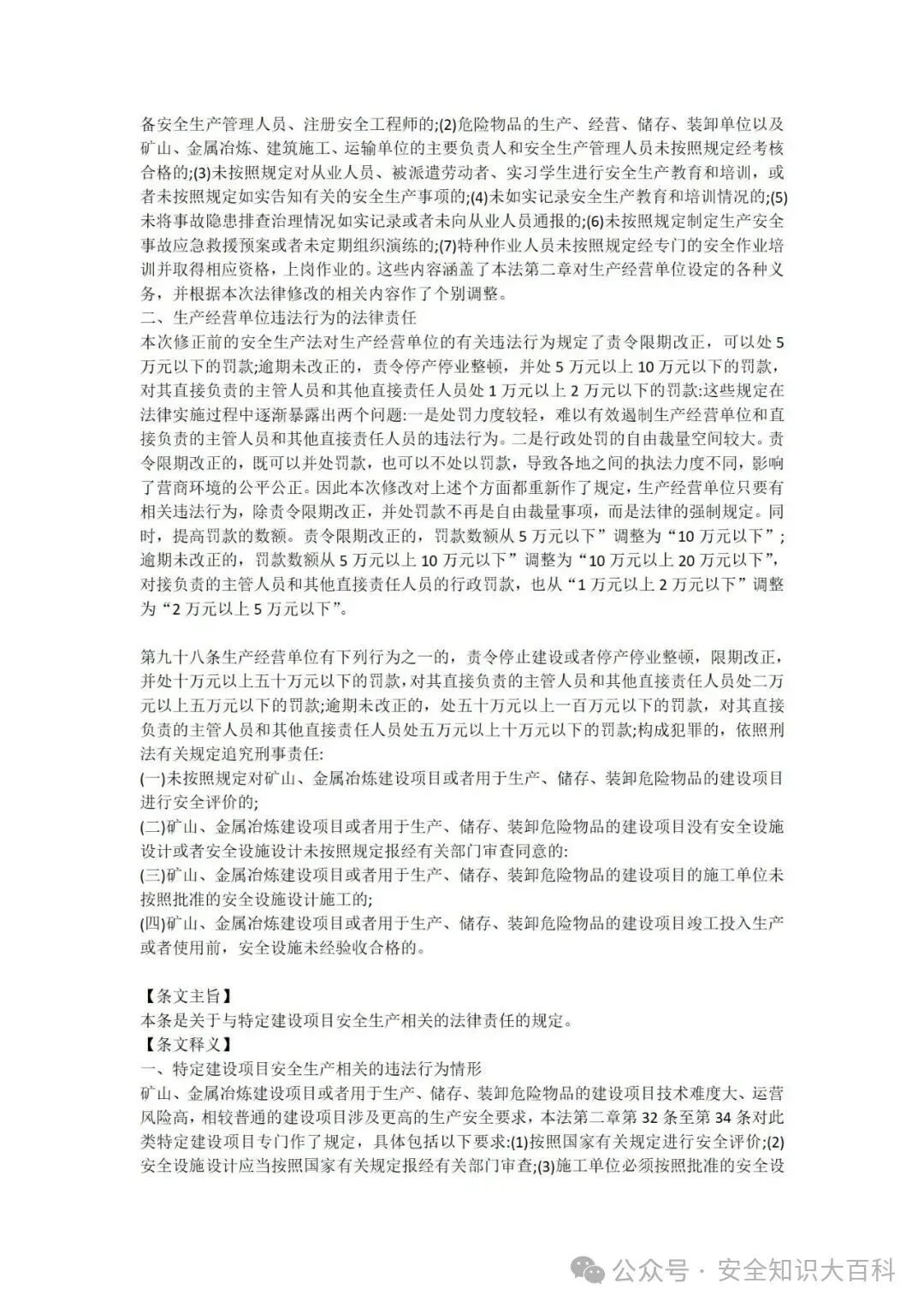 备安全生产管理人员、注册安全工程师的;(2)危险物品的生产、经营、储存、装卸单位以及矿山、金属冶炼、建筑施工、运输单位的主要负责人和安全生产管理人员未按照规定经考核合格的;(3)未按照规定对从业人员、被派遣劳动者、实习学生进行安全生产教育和培训，或者未按照规定如实告知有关的安全生产事项的;(4)未如实记录安全生产教育和培训情况的;(5)未将事故隐患排查治理情况如实记录或者未向从业人员通报的;(6)未按照规定制定生产安全事故应急救援预案或者未定期组织演练的;(7)特种作业人员未按照规定经专门的安全作业培训并取得相应资格，上岗作业的。这些内容涵盖了本法第二章对生产经营单位设定的各种义务，并根据本次法律修改的相关内容作了个别调整。
二、生产经营单位违法行为的法律责任
本次修正前的安全生产法对生产经营单位的有关违法行为规定了责令限期改正，可以处5万元以下的罚款;逾期未改正的，责令停产停业整顿，并处5万元以上10万元以下的罚款，对其直接负责的主管人员和其他直接责任人员处1万元以上2万元以下的罚款:这些规定在法律实施过程中逐渐暴露出两个问题:一是处罚力度较轻，难以有效遏制生产经营单位和直接负责的主管人员和其他直接责任人员的违法行为。二是行政处罚的自由裁量空间较大。责令限期改正的，既可以并处罚款，也可以不处以罚款，导致各地之间的执法力度不同，影响了营商环境的公平公正。因此本次修改对上述个方面都重新作了规定，生产经营单位只要有相关违法行为，除责令限期改正，并处罚款不再是自由裁量事项，而是法律的强制规定。同时，提高罚款的数额。责令限期改正的，罚款数额从5万元以下”调整为“10万元以下”;逾期未改正的，罚款数额从5万元以上10万元以下”调整为“10万元以上20万元以下”，对接负责的主管人员和其他直接责任人员的行政罚款，也从“1万元以上2万元以下”调整为“2万元以上5万元以下”。

第九十八条生产经营单位有下列行为之一的，责令停止建设或者停产停业整顿，限期改正，并处十万元以上五十万元以下的罚款，对其直接负责的主管人员和其他直接责任人员处二万元以上五万元以下的罚款;逾期未改正的，处五十万元以上一百万元以下的罚款，对其直接负责的主管人员和其他直接责任人员处五万元以上十万元以下的罚款;构成犯罪的，依照刑法有关规定追究刑事责任:
(一)未按照规定对矿山、金属冶炼建设项目或者用于生产、储存、装卸危险物品的建设项目进行安全评价的;
(二)矿山、金属冶炼建设项目或者用于生产、储存、装卸危险物品的建设项目没有安全设施设计或者安全设施设计未按照规定报经有关部门审查同意的:
(三)矿山、金属冶炼建设项目或者用于生产、储存、装卸危险物品的建设项目的施工单位未按照批准的安全设施设计施工的;
(四)矿山、金属冶炼建设项目或者用于生产、储存、装卸危险物品的建设项目竣工投入生产或者使用前，安全设施未经验收合格的。

【条文主旨】
本条是关于与特定建设项目安全生产相关的法律责任的规定。
【条文释义】
一、特定建设项目安全生产相关的违法行为情形
矿山、金属冶炼建设项目或者用于生产、储存、装卸危险物品的建设项目技术难度大、运营风险高，相较普通的建设项目涉及更高的生产安全要求，本法第二章第32条至第34条对此类特定建设项目专门作了规定，具体包括以下要求:(1)按照国家有关规定进行安全评价;(2)安全设施设计应当按照国家有关规定报经有关部门审查;(3)施工单位必须按照批准的安全设

公众号 · 安全知识大百科